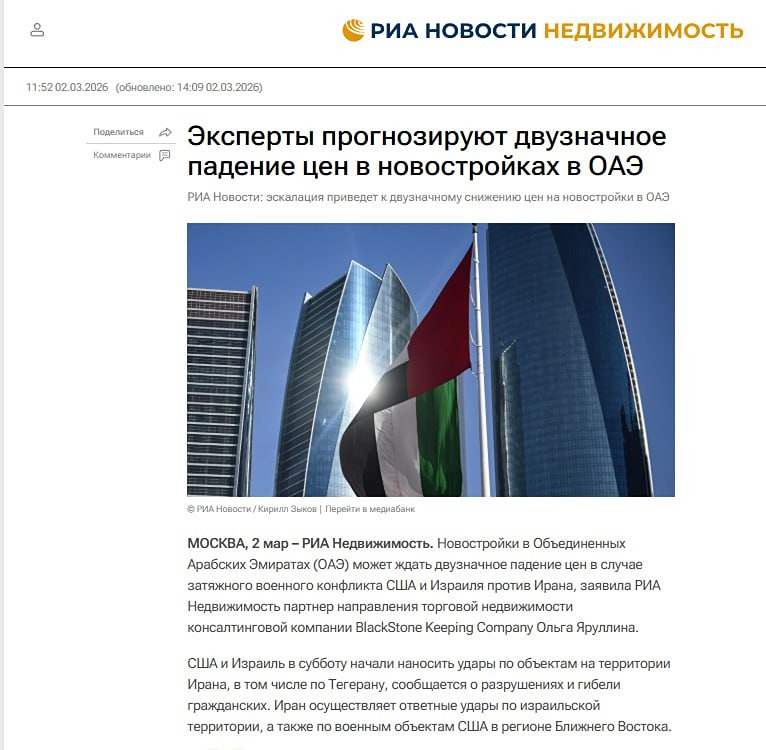 РИА НОВОСТИ НЕДВИЖИМОСТЬ

11:52 02.03.2026 (обновлено: 14:09 02.03.2026)

Поделиться

Комментарии

Эксперты прогнозируют двузначное падение цен в новостройках в ОАЭ

РИА Новости: эскалация приведет к двузначному снижению цен на новостройки в ОАЭ

© РИА Новости / Кирилл Зыков | Перейти в медиабанк

МОСКВА, 2 мар – РИА Недвижимость. Новостройки в Объединенных Арабских Эмиратах (ОАЭ) может ждать двузначное падение цен в случае затяжного военного конфликта США и Израиля против Ирана, заявила РИА Недвижимость партнер направления торговой недвижимости консалтинговой компании BlackStone Keeping Company Ольга Яруллина.

США и Израиль в субботу начали наносить удары по объектам на территории Ирана, в том числе по Тегерану, сообщается о разрушениях и гибели гражданских. Иран осуществляет ответные удары по израильской территории, а также по военным объектам США в регионе Ближнего Востока.